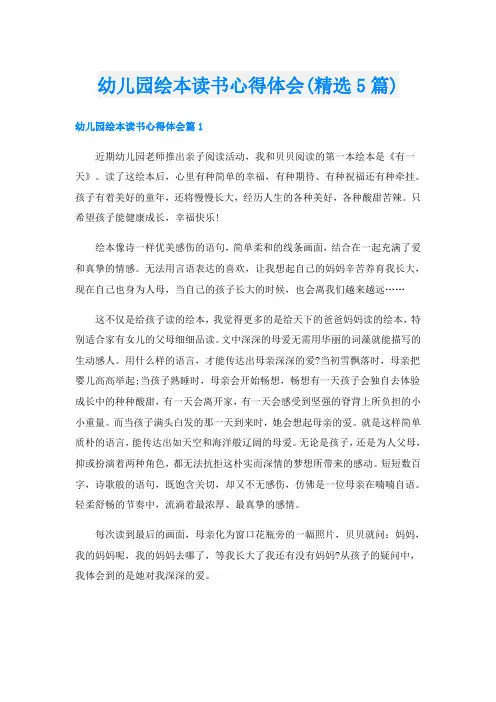 幼儿园绘本读书心得体会(精选5篇)

幼儿园绘本读书心得体会篇1

近期幼儿园老师推出亲子阅读活动，我和贝贝阅读的第一本绘本是《有一天》。读了这绘本后，心里有种简单的幸福，有种期待、有种祝福还有种牵挂。孩子有着美好的童年，还将慢慢长大，经历人生的各种美好，各种酸甜苦辣。只希望孩子能健康成长，幸福快乐!

绘本像诗一样优美感伤的语句，简单柔和的线条画面，结合在一起充满了爱和真挚的情感。无法用言语表达的喜欢，让我想起自己的妈妈辛苦养育我长大，现在自己也身为人母，当自己的孩子长大的时候，也会离我们越来越远……

这不仅是给孩子读的绘本，我觉得更多的是给天下的爸爸妈妈读的绘本，特别适合家有女儿的父母细细品读。文中深深的母爱无需用华丽的词藻就能描写的生动感人。用什么样的语言，才能传达出母亲深深的爱?当初雪飘落时，母亲把婴儿高高举起;当孩子熟睡时，母亲会开始畅想，畅想有一天孩子会独自去体验成长中的种种酸甜，有一天会离开家，有一天会感受到坚强的脊背上所负担的小小重量。而当孩子满头白发的那一天到来时，她会想起母亲的爱。就是这样简单质朴的语言，能传达出如天空和海洋般辽阔的母爱。无论是孩子，还是为人父母，抑或扮演着两种角色，都无法抗拒这朴实而深情的梦想所带来的感动。短短数百字，诗歌般的语句，既饱含关切，却又不无感伤，仿佛是一位母亲在喃喃自语。轻柔舒畅的节奏中，流淌着最浓厚、最真挚的感情。

每次读到最后的画面，母亲化为窗口花瓶旁的一幅照片，贝贝就问：妈妈，我的妈妈呢，我的妈妈去哪了，等我长大了我还有没有妈妈?从孩子的疑问中，我体会到的是她对我深深的爱。